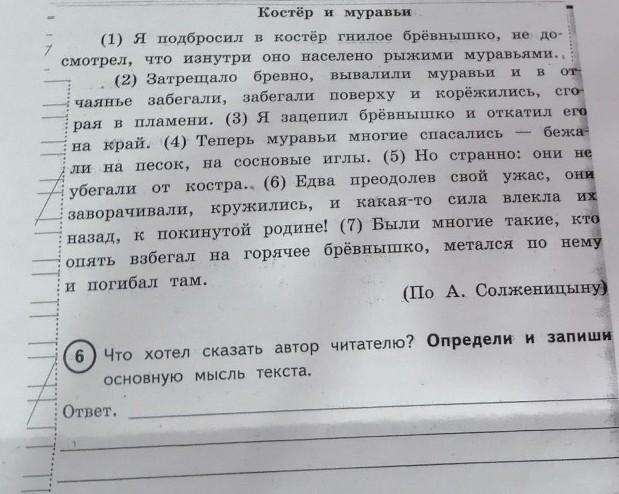 Костёр и муравьи

(1) Я подбросил в костёр гнилое брёвнышко, не досмотрел, что изнутри оно населено рыжими муравьями.

(2) Затрещало бревно, вывалили муравьи и в отчаянье забегали, забегали поверху и корёжились, сгорая в пламени. (3) Я зацепил брёвнышко и откатил его на край. (4) Теперь муравьи многие спасались — бежали на песок, на сосновые иглы. (5) Но странно: они не убегали от костра. (6) Едва преодолев свой ужас, они заворачивали, кружились, и какая-то сила влекла их назад, к покинутой родине! (7) Были многие такие, кто опять взбегал на горячее брёвнышко, метался по нему и погибал там.

(По А. Солженицыну)

6 Что хотел сказать автор читателю? Определи и запиши основную мысль текста.

Ответ.